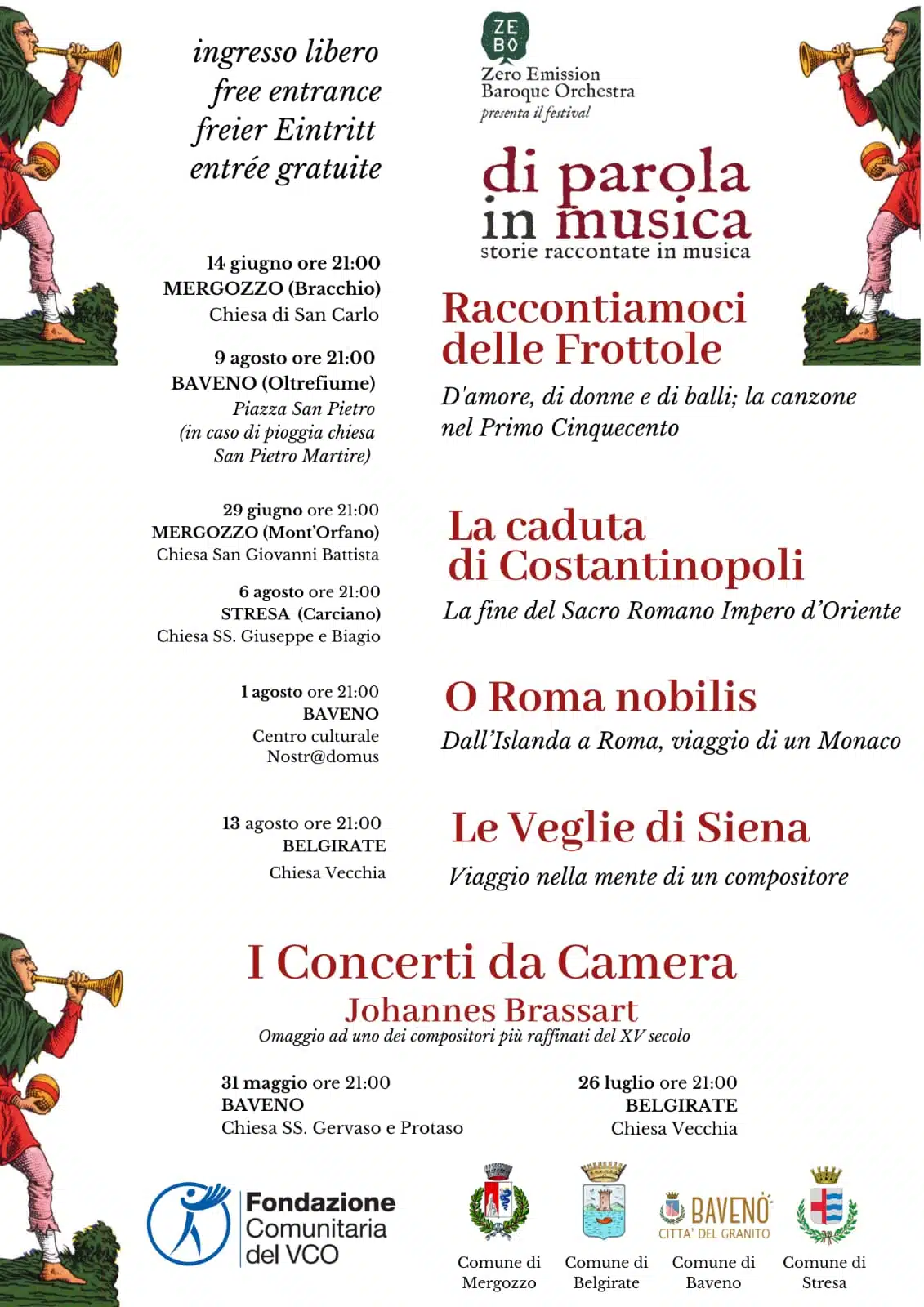 ingresso libero
free entrance
freier Eintritt
entrée gratuite

ZE
BO
Zero Emission
Baroque Orchestra
presenta il festival

di parola
in musica
storie raccontate in musica

14 giugno ore 21:00
MERGOZZO (Bracchio)
Chiesa di San Carlo

9 agosto ore 21:00
BAVENO (Oltrefiume)
Piazza San Pietro
(in caso di pioggia chiesa
San Pietro Martire)

Raccontiamoci delle Frottole
D'amore, di donne e di balli; la canzone nel Primo Cinquecento

29 giugno ore 21:00
MERGOZZO (Mont'Orfano)
Chiesa San Giovanni Battista

6 agosto ore 21:00
STRESA (Carciano)
Chiesa SS. Giuseppe e Biagio

La caduta di Costantinopoli
La fine del Sacro Romano Impero d'Oriente

1 agosto ore 21:00
BAVENO
Centro culturale
Nostr@domus

O Roma nobilis
Dall'Islanda a Roma, viaggio di un Monaco

13 agosto ore 21:00
BELGIRATE
Chiesa Vecchia

Le Veglie di Siena
Viaggio nella mente di un compositore

I Concerti da Camera
Johannes Brassart
Omaggio ad uno dei compositori più raffinati del XV secolo

31 maggio ore 21:00
BAVENO
Chiesa SS. Gervaso e Protaso

26 luglio ore 21:00
BELGIRATE
Chiesa Vecchia

Fondazione Comunitaria del VCO

Comune di Mergozzo
Comune di Belgirate
BAVENO CITTA' DEL GRANITO
Comune di Baveno
Comune di Stresa